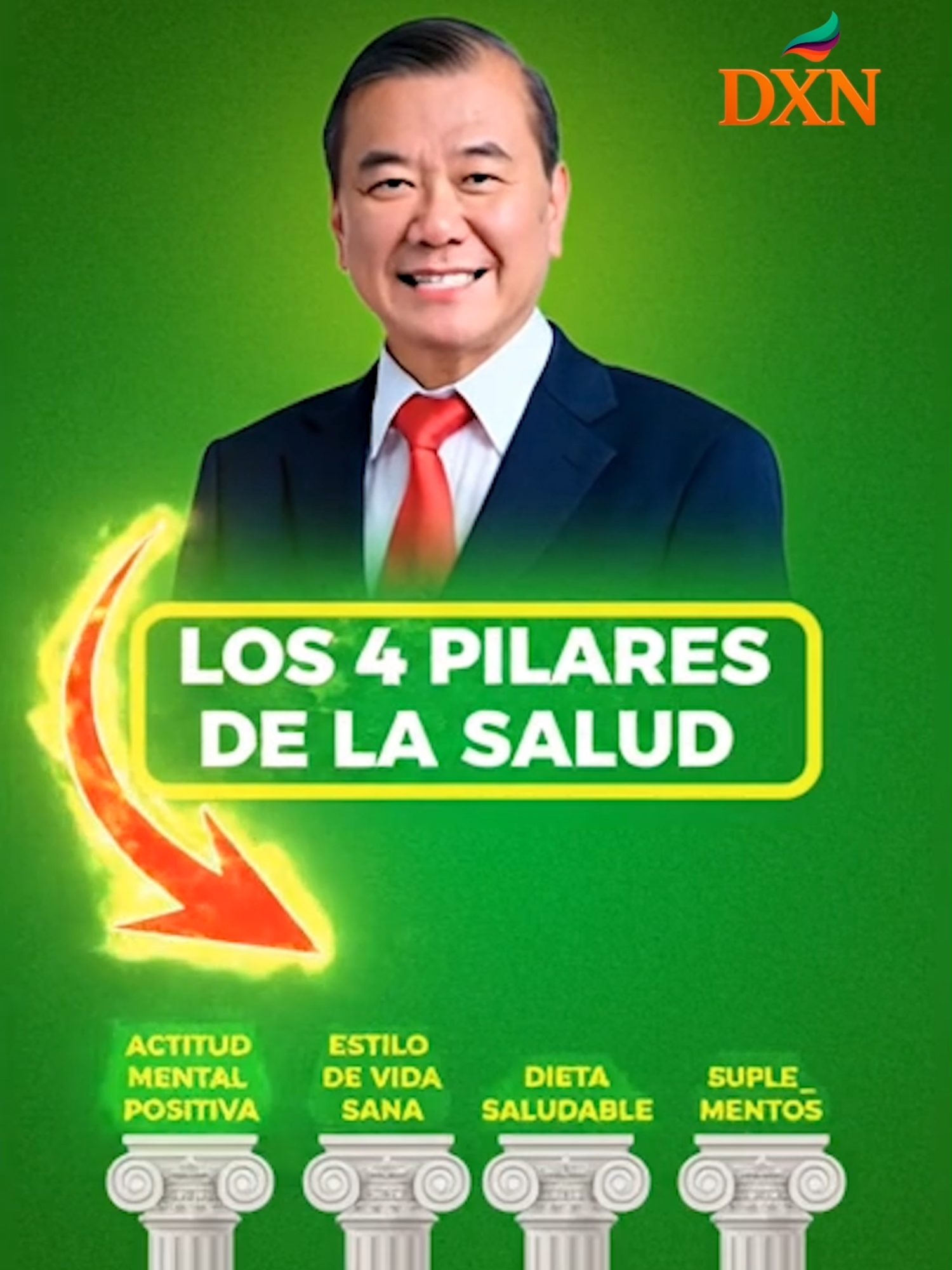 DXN

LOS 4 PILARES DE LA SALUD

ACTITUD MENTAL POSITIVA

ESTILO DE VIDA SANA

DIETA SALUDABLE

SUPLE_ MENTOS